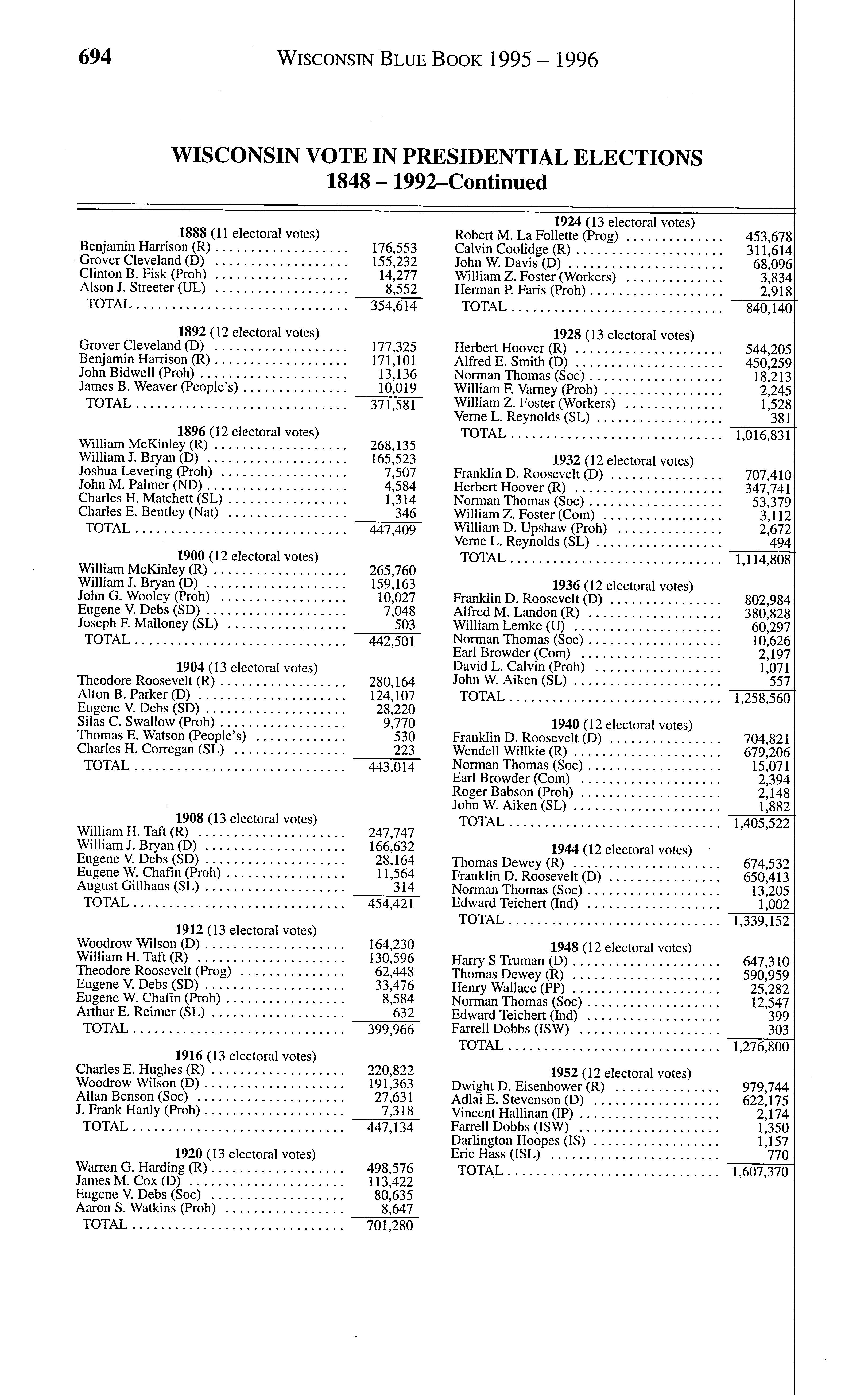 694 WISCONSIN BLUE BOOK 1995 – 1996

WISCONSIN VOTE IN PRESIDENTIAL ELECTIONS
1848 – 1992–Continued

1888 (11 electoral votes)

| | |
|---|---|
| Benjamin Harrison (R) | 176,553 |
| Grover Cleveland (D) | 155,232 |
| Clinton B. Fisk (Proh) | 14,277 |
| Alson J. Streeter (UL) | 8,552 |
| TOTAL | 354,614 |

1892 (12 electoral votes)

| | |
|---|---|
| Grover Cleveland (D) | 177,325 |
| Benjamin Harrison (R) | 171,101 |
| John Bidwell (Proh) | 13,136 |
| James B. Weaver (People's) | 10,019 |
| TOTAL | 371,581 |

1896 (12 electoral votes)

| | |
|---|---|
| William McKinley (R) | 268,135 |
| William J. Bryan (D) | 165,523 |
| Joshua Levering (Proh) | 7,507 |
| John M. Palmer (ND) | 4,584 |
| Charles H. Matchett (SL) | 1,314 |
| Charles E. Bentley (Nat) | 346 |
| TOTAL | 447,409 |

1900 (12 electoral votes)

| | |
|---|---|
| William McKinley (R) | 265,760 |
| William J. Bryan (D) | 159,163 |
| John G. Wooley (Proh) | 10,027 |
| Eugene V. Debs (SD) | 7,048 |
| Joseph F. Malloney (SL) | 503 |
| TOTAL | 442,501 |

1904 (13 electoral votes)

| | |
|---|---|
| Theodore Roosevelt (R) | 280,164 |
| Alton B. Parker (D) | 124,107 |
| Eugene V. Debs (SD) | 28,220 |
| Silas C. Swallow (Proh) | 9,770 |
| Thomas E. Watson (People's) | 530 |
| Charles H. Corregan (SL) | 223 |
| TOTAL | 443,014 |

1908 (13 electoral votes)

| | |
|---|---|
| William H. Taft (R) | 247,747 |
| William J. Bryan (D) | 166,632 |
| Eugene V. Debs (SD) | 28,164 |
| Eugene W. Chafin (Proh) | 11,564 |
| August Gillhaus (SL) | 314 |
| TOTAL | 454,421 |

1912 (13 electoral votes)

| | |
|---|---|
| Woodrow Wilson (D) | 164,230 |
| William H. Taft (R) | 130,596 |
| Theodore Roosevelt (Prog) | 62,448 |
| Eugene V. Debs (SD) | 33,476 |
| Eugene W. Chafin (Proh) | 8,584 |
| Arthur E. Reimer (SL) | 632 |
| TOTAL | 399,966 |

1916 (13 electoral votes)

| | |
|---|---|
| Charles E. Hughes (R) | 220,822 |
| Woodrow Wilson (D) | 191,363 |
| Allan Benson (Soc) | 27,631 |
| J. Frank Hanly (Proh) | 7,318 |
| TOTAL | 447,134 |

1920 (13 electoral votes)

| | |
|---|---|
| Warren G. Harding (R) | 498,576 |
| James M. Cox (D) | 113,422 |
| Eugene V. Debs (Soc) | 80,635 |
| Aaron S. Watkins (Proh) | 8,647 |
| TOTAL | 701,280 |

1924 (13 electoral votes)

| | |
|---|---|
| Robert M. La Follette (Prog) | 453,678 |
| Calvin Coolidge (R) | 311,614 |
| John W. Davis (D) | 68,096 |
| William Z. Foster (Workers) | 3,834 |
| Herman P. Faris (Proh) | 2,918 |
| TOTAL | 840,140 |

1928 (13 electoral votes)

| | |
|---|---|
| Herbert Hoover (R) | 544,205 |
| Alfred E. Smith (D) | 450,259 |
| Norman Thomas (Soc) | 18,213 |
| William F. Varney (Proh) | 2,245 |
| William Z. Foster (Workers) | 1,528 |
| Verne L. Reynolds (SL) | 381 |
| TOTAL | 1,016,831 |

1932 (12 electoral votes)

| | |
|---|---|
| Franklin D. Roosevelt (D) | 707,410 |
| Herbert Hoover (R) | 347,741 |
| Norman Thomas (Soc) | 53,379 |
| William Z. Foster (Com) | 3,112 |
| William D. Upshaw (Proh) | 2,672 |
| Verne L. Reynolds (SL) | 494 |
| TOTAL | 1,114,808 |

1936 (12 electoral votes)

| | |
|---|---|
| Franklin D. Roosevelt (D) | 802,984 |
| Alfred M. Landon (R) | 380,828 |
| William Lemke (U) | 60,297 |
| Norman Thomas (Soc) | 10,626 |
| Earl Browder (Com) | 2,197 |
| David L. Calvin (Proh) | 1,071 |
| John W. Aiken (SL) | 557 |
| TOTAL | 1,258,560 |

1940 (12 electoral votes)

| | |
|---|---|
| Franklin D. Roosevelt (D) | 704,821 |
| Wendell Willkie (R) | 679,206 |
| Norman Thomas (Soc) | 15,071 |
| Earl Browder (Com) | 2,394 |
| Roger Babson (Proh) | 2,148 |
| John W. Aiken (SL) | 1,882 |
| TOTAL | 1,405,522 |

1944 (12 electoral votes)

| | |
|---|---|
| Thomas Dewey (R) | 674,532 |
| Franklin D. Roosevelt (D) | 650,413 |
| Norman Thomas (Soc) | 13,205 |
| Edward Teichert (Ind) | 1,002 |
| TOTAL | 1,339,152 |

1948 (12 electoral votes)

| | |
|---|---|
| Harry S Truman (D) | 647,310 |
| Thomas Dewey (R) | 590,959 |
| Henry Wallace (PP) | 25,282 |
| Norman Thomas (Soc) | 12,547 |
| Edward Teichert (Ind) | 399 |
| Farrell Dobbs (ISW) | 303 |
| TOTAL | 1,276,800 |

1952 (12 electoral votes)

| | |
|---|---|
| Dwight D. Eisenhower (R) | 979,744 |
| Adlai E. Stevenson (D) | 622,175 |
| Vincent Hallinan (IP) | 2,174 |
| Farrell Dobbs (ISW) | 1,350 |
| Darlington Hoopes (IS) | 1,157 |
| Eric Hass (ISL) | 770 |
| TOTAL | 1,607,370 |